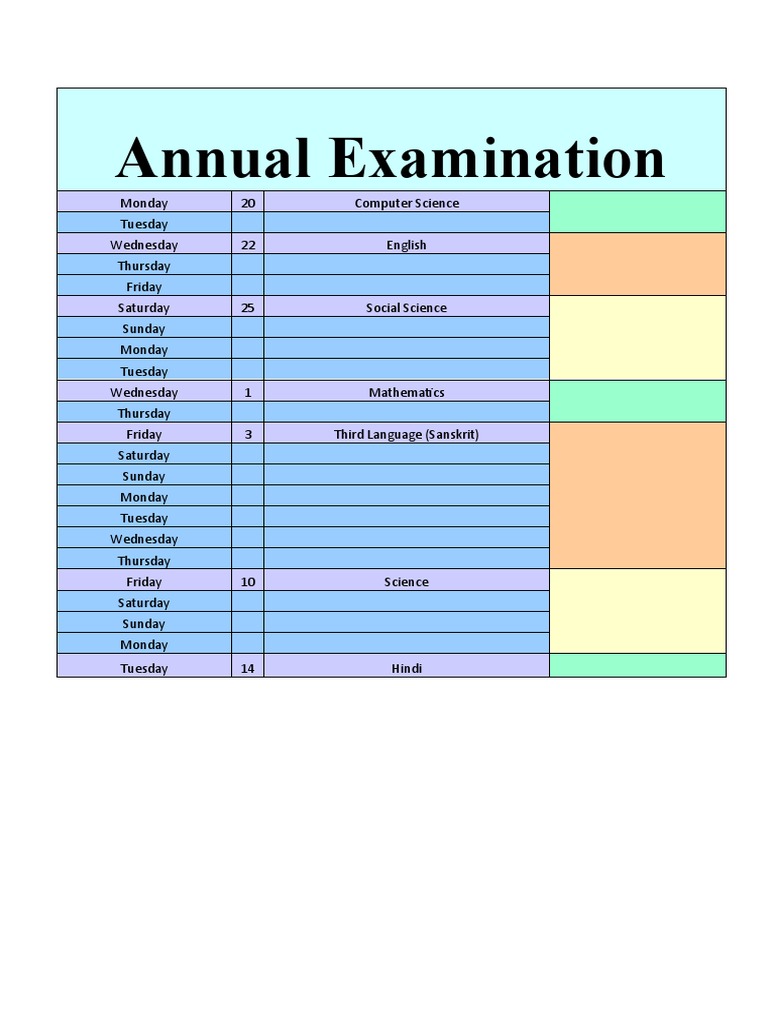 Annual Examination

| | | | |
|---|---|---|---|
| Monday | 20 | Computer Science | |
| Tuesday | | | |
| Wednesday | 22 | English | |
| Thursday | | | |
| Friday | | | |
| Saturday | 25 | Social Science | |
| Sunday | | | |
| Monday | | | |
| Tuesday | | | |
| Wednesday | 1 | Mathematics | |
| Thursday | | | |
| Friday | 3 | Third Language (Sanskrit) | |
| Saturday | | | |
| Sunday | | | |
| Monday | | | |
| Tuesday | | | |
| Wednesday | | | |
| Thursday | | | |
| Friday | 10 | Science | |
| Saturday | | | |
| Sunday | | | |
| Monday | | | |
| Tuesday | 14 | Hindi | |